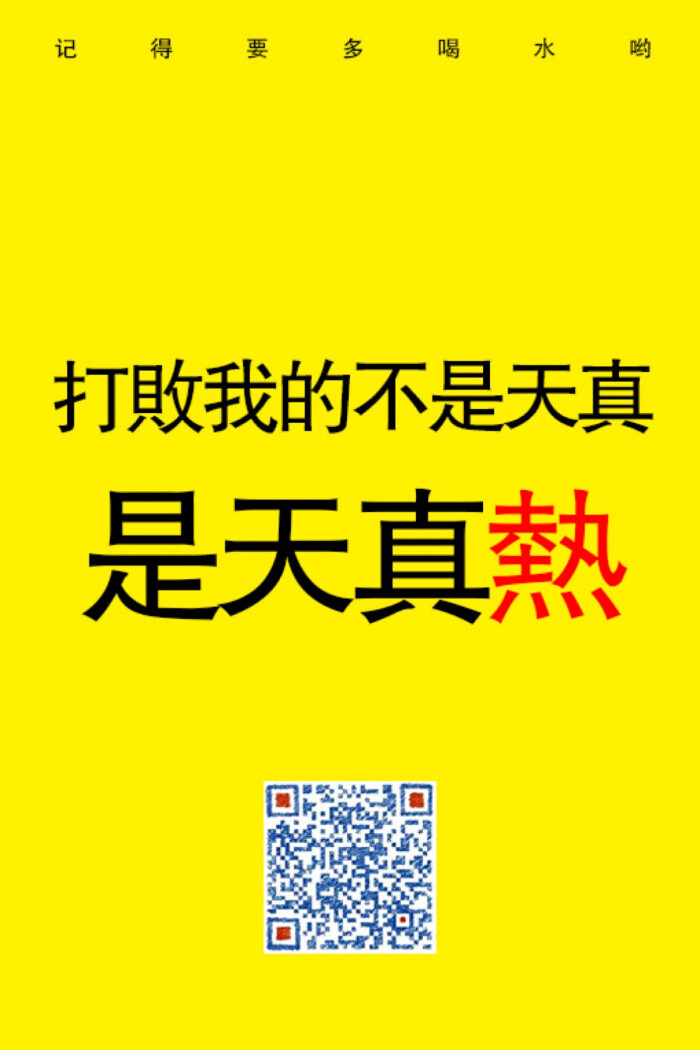 记得要多喝水哟

打敗我的不是天真

是天真熱